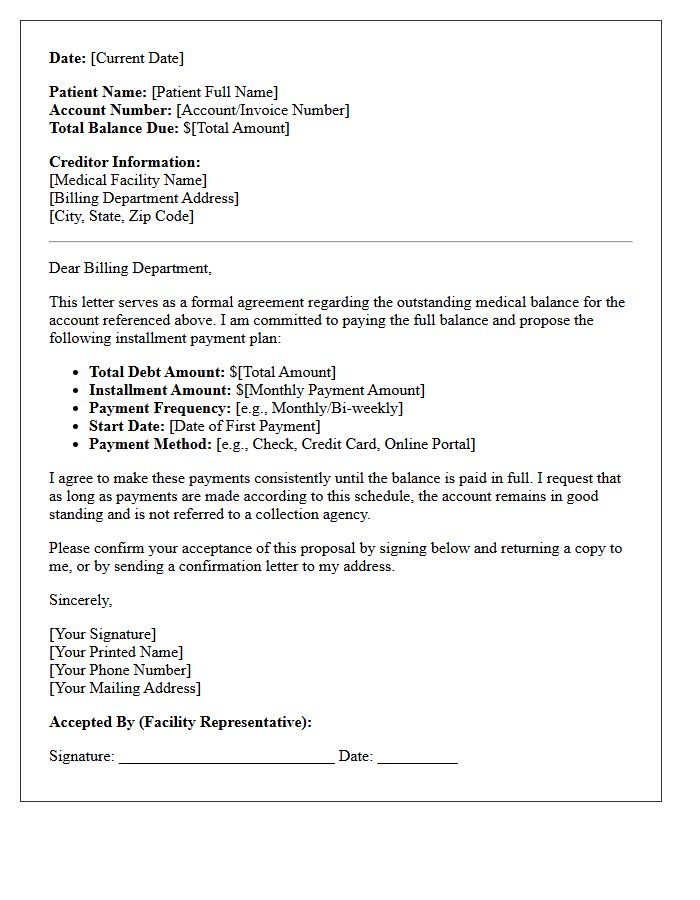 Date: [Current Date]

Patient Name: [Patient Full Name]
Account Number: [Account/Invoice Number]
Total Balance Due: $[Total Amount]

Creditor Information:
[Medical Facility Name]
[Billing Department Address]
[City, State, Zip Code]

Dear Billing Department,

This letter serves as a formal agreement regarding the outstanding medical balance for the account referenced above. I am committed to paying the full balance and propose the following installment payment plan:

• Total Debt Amount: $[Total Amount]
• Installment Amount: $[Monthly Payment Amount]
• Payment Frequency: [e.g., Monthly/Bi-weekly]
• Start Date: [Date of First Payment]
• Payment Method: [e.g., Check, Credit Card, Online Portal]

I agree to make these payments consistently until the balance is paid in full. I request that as long as payments are made according to this schedule, the account remains in good standing and is not referred to a collection agency.

Please confirm your acceptance of this proposal by signing below and returning a copy to me, or by sending a confirmation letter to my address.

Sincerely,

[Your Signature]
[Your Printed Name]
[Your Phone Number]
[Your Mailing Address]

Accepted By (Facility Representative):

Signature: ____ Date: ____